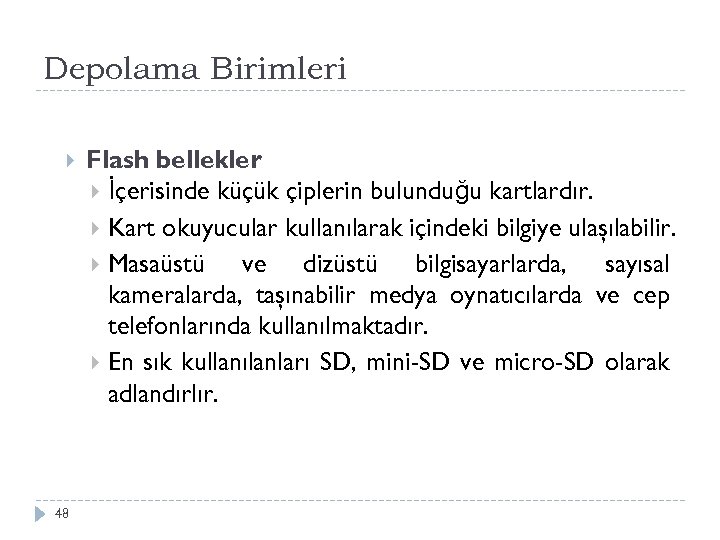 Depolama Birimleri

Flash bellekler

İçerisinde küçük çiplerin bulunduğu kartlardır.

Kart okuyucular kullanılarak içindeki bilgiye ulaşılabilir.

Masaüstü ve dizüstü bilgisayarlarda, sayısal kameralarda, taşınabilir medya oynatıcılarda ve cep telefonlarında kullanılmaktadır.

En sık kullanılanları SD, mini-SD ve micro-SD olarak adlandırlır.

48